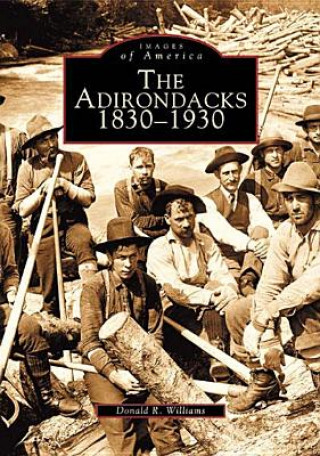 IMAGES
of America

THE ADIRONDACKS 1830–1930

Donald R. Williams